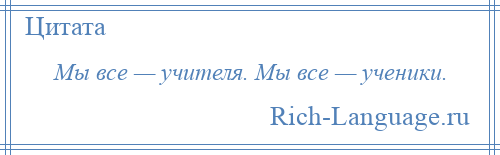 Цитата

Мы все — учителя. Мы все — ученики.

Rich-Language.ru